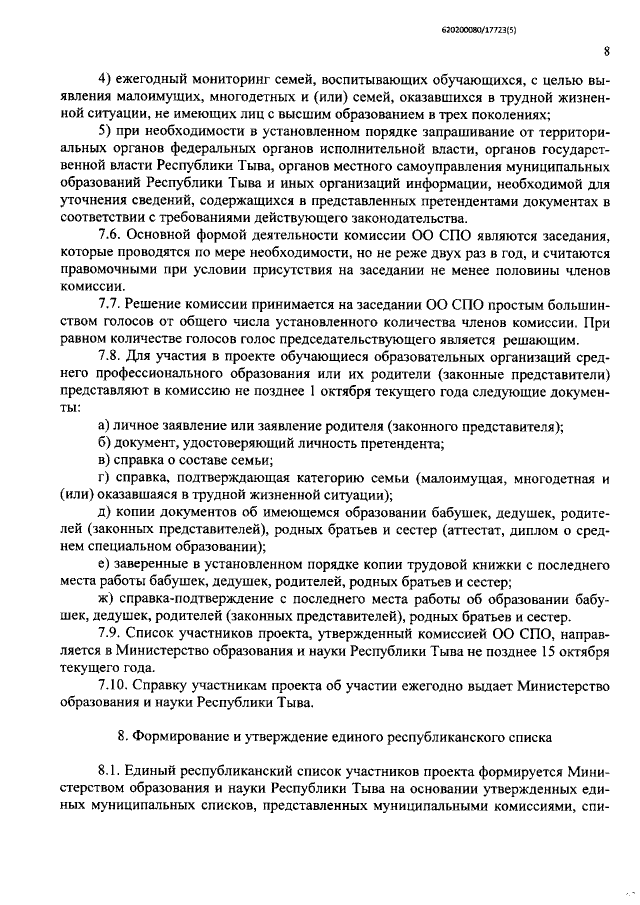 620200080/17723(5)

8

4) ежегодный мониторинг семей, воспитывающих обучающихся, с целью выявления малоимущих, многодетных и (или) семей, оказавшихся в трудной жизненной ситуации, не имеющих лиц с высшим образованием в трех поколениях;

5) при необходимости в установленном порядке запрашивание от территориальных органов федеральных органов исполнительной власти, органов государственной власти Республики Тыва, органов местного самоуправления муниципальных образований Республики Тыва и иных организаций информации, необходимой для уточнения сведений, содержащихся в представленных претендентами документах в соответствии с требованиями действующего законодательства.

7.6. Основной формой деятельности комиссии ОО СПО являются заседания, которые проводятся по мере необходимости, но не реже двух раз в год, и считаются правомочными при условии присутствия на заседании не менее половины членов комиссии.

7.7. Решение комиссии принимается на заседании ОО СПО простым большинством голосов от общего числа установленного количества членов комиссии. При равном количестве голосов голос председательствующего является решающим.

7.8. Для участия в проекте обучающиеся образовательных организаций среднего профессионального образования или их родители (законные представители) представляют в комиссию не позднее 1 октября текущего года следующие документы:

а) личное заявление или заявление родителя (законного представителя);

б) документ, удостоверяющий личность претендента;

в) справка о составе семьи;

г) справка, подтверждающая категорию семьи (малоимущая, многодетная и (или) оказавшаяся в трудной жизненной ситуации);

д) копии документов об имеющемся образовании бабушек, дедушек, родителей (законных представителей), родных братьев и сестер (аттестат, диплом о среднем специальном образовании);

е) заверенные в установленном порядке копии трудовой книжки с последнего места работы бабушек, дедушек, родителей, родных братьев и сестер;

ж) справка-подтверждение с последнего места работы об образовании бабушек, дедушек, родителей (законных представителей), родных братьев и сестер.

7.9. Список участников проекта, утвержденный комиссией ОО СПО, направляется в Министерство образования и науки Республики Тыва не позднее 15 октября текущего года.

7.10. Справку участникам проекта об участии ежегодно выдает Министерство образования и науки Республики Тыва.

8. Формирование и утверждение единого республиканского списка

8.1. Единый республиканский список участников проекта формируется Министерством образования и науки Республики Тыва на основании утвержденных единых муниципальных списков, представленных муниципальными комиссиями, спи-